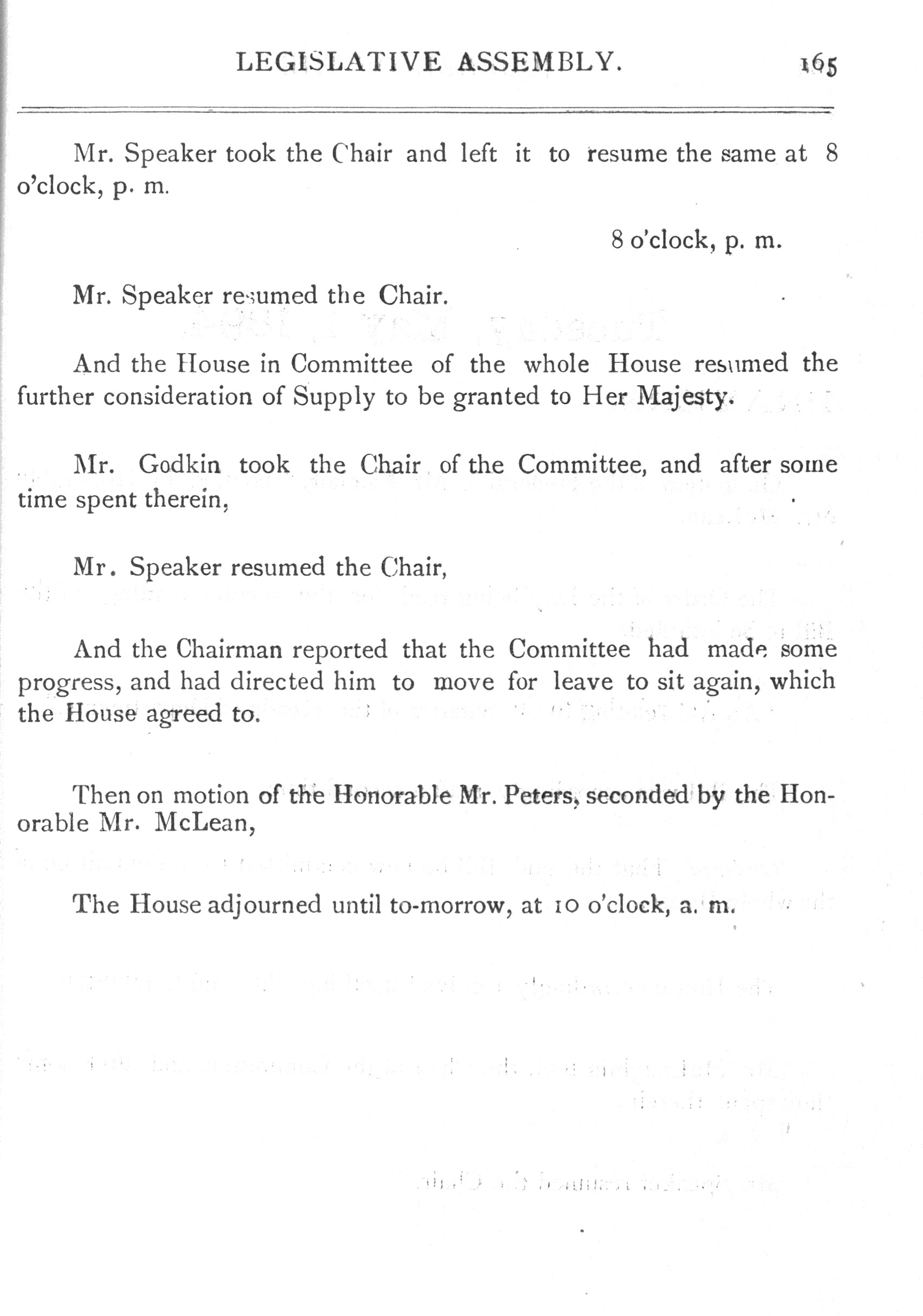 LEGISLATIVE ASSEMBLY. 165

Mr. Speaker took the Chair and left it to resume the same at 8 o'clock, p. m.

8 o'clock, p. m.

Mr. Speaker resumed the Chair.

And the House in Committee of the whole House resumed the further consideration of Supply to be granted to Her Majesty.

Mr. Godkin took the Chair of the Committee, and after some time spent therein,

Mr. Speaker resumed the Chair,

And the Chairman reported that the Committee had made some progress, and had directed him to move for leave to sit again, which the House agreed to.

Then on motion of the Honorable Mr. Peters, seconded by the Honorable Mr. McLean,

The House adjourned until to-morrow, at 10 o'clock, a. m.